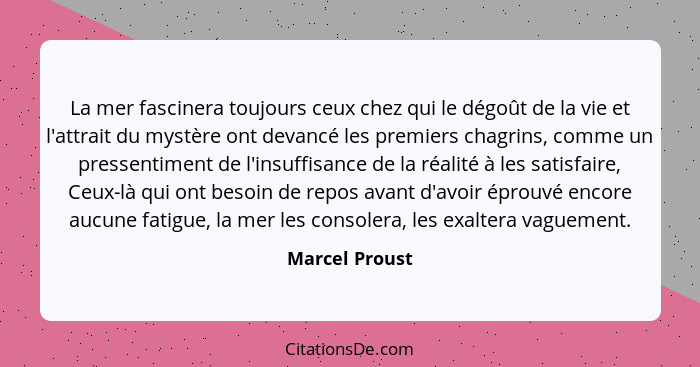 La mer fascinera toujours ceux chez qui le dégoût de la vie et l'attrait du mystère ont devancé les premiers chagrins, comme un pressentiment de l'insuffisance de la réalité à les satisfaire, Ceux-là qui ont besoin de repos avant d'avoir éprouvé encore aucune fatigue, la mer les consolera, les exaltera vaguement.

Marcel Proust

CitationsDe.com